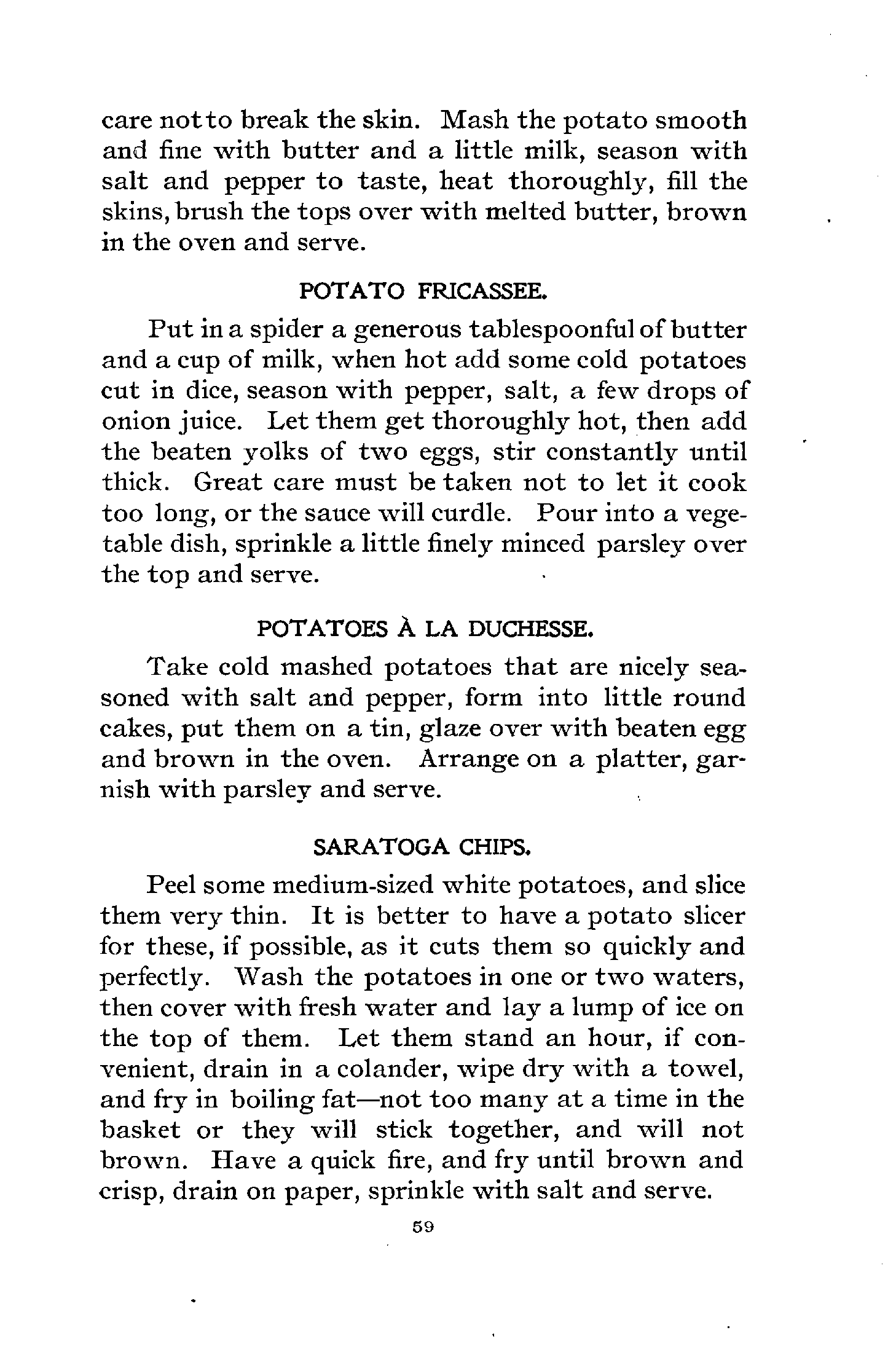 care not to break the skin. Mash the potato smooth and fine with butter and a little milk, season with salt and pepper to taste, heat thoroughly, fill the skins, brush the tops over with melted butter, brown in the oven and serve.

POTATO FRICASSEE.

Put in a spider a generous tablespoonful of butter and a cup of milk, when hot add some cold potatoes cut in dice, season with pepper, salt, a few drops of onion juice. Let them get thoroughly hot, then add the beaten yolks of two eggs, stir constantly until thick. Great care must be taken not to let it cook too long, or the sauce will curdle. Pour into a vegetable dish, sprinkle a little finely minced parsley over the top and serve.

POTATOES À LA DUCHESSE.

Take cold mashed potatoes that are nicely seasoned with salt and pepper, form into little round cakes, put them on a tin, glaze over with beaten egg and brown in the oven. Arrange on a platter, garnish with parsley and serve.

SARATOGA CHIPS.

Peel some medium-sized white potatoes, and slice them very thin. It is better to have a potato slicer for these, if possible, as it cuts them so quickly and perfectly. Wash the potatoes in one or two waters, then cover with fresh water and lay a lump of ice on the top of them. Let them stand an hour, if convenient, drain in a colander, wipe dry with a towel, and fry in boiling fat—not too many at a time in the basket or they will stick together, and will not brown. Have a quick fire, and fry until brown and crisp, drain on paper, sprinkle with salt and serve.

59